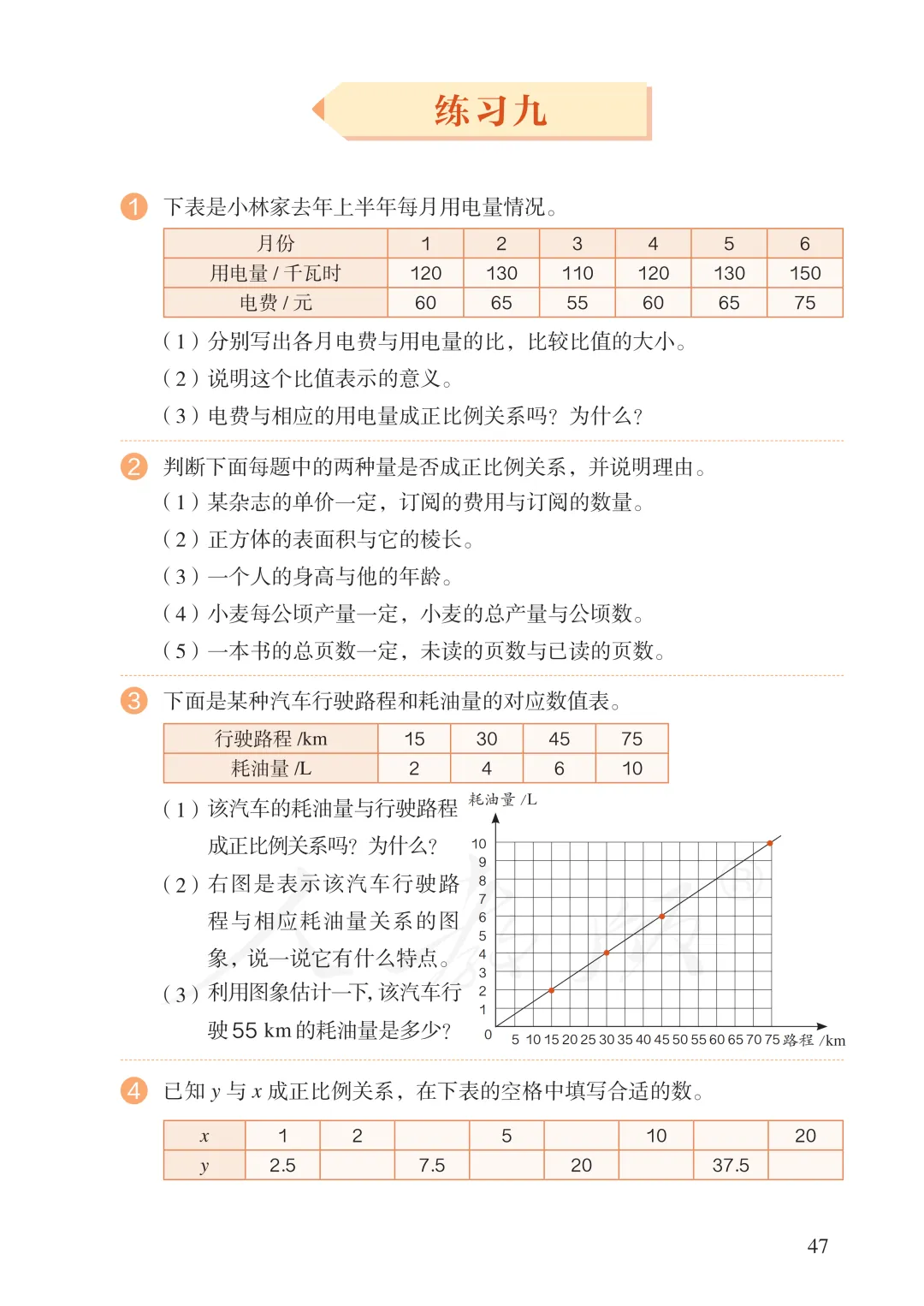 练习九

1 下表是小林家去年上半年每月用电量情况。

| 月份 | 1 | 2 | 3 | 4 | 5 | 6 |
|---|---|---|---|---|---|---|
| 用电量 / 千瓦时 | 120 | 130 | 110 | 120 | 130 | 150 |
| 电费 / 元 | 60 | 65 | 55 | 60 | 65 | 75 |

（1）分别写出各月电费与用电量的比，比较比值的大小。
（2）说明这个比值表示的意义。
（3）电费与相应的用电量成正比例关系吗？为什么？

2 判断下面每题中的两种量是否成正比例关系，并说明理由。
（1）某杂志的单价一定，订阅的费用与订阅的数量。
（2）正方体的表面积与它的棱长。
（3）一个人的身高与他的年龄。
（4）小麦每公顷产量一定，小麦的总产量与公顷数。
（5）一本书的总页数一定，未读的页数与已读的页数。

3 下面是某种汽车行驶路程和耗油量的对应数值表。

| 行驶路程 /km | 15 | 30 | 45 | 75 |
|---|---|---|---|---|
| 耗油量 /L | 2 | 4 | 6 | 10 |

（1）该汽车的耗油量与行驶路程成正比例关系吗？为什么？
（2）右图是表示该汽车行驶路程与相应耗油量关系的图象，说一说它有什么特点。
（3）利用图象估计一下，该汽车行驶 55 km 的耗油量是多少？

耗油量 /L
10 9 8 7 6 5 4 3 2 1
0 5 10 15 20 25 30 35 40 45 50 55 60 65 70 75 路程 /km

4 已知 $y$ 与 $x$ 成正比例关系，在下表的空格中填写合适的数。

| $x$ | 1 | 2 | | 5 | | 10 | | 20 |
|---|---|---|---|---|---|---|---|---|
| $y$ | 2.5 | | 7.5 | | 20 | | 37.5 | |

47